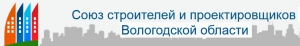 Союз строителей и проектировщиков
Вологодской области